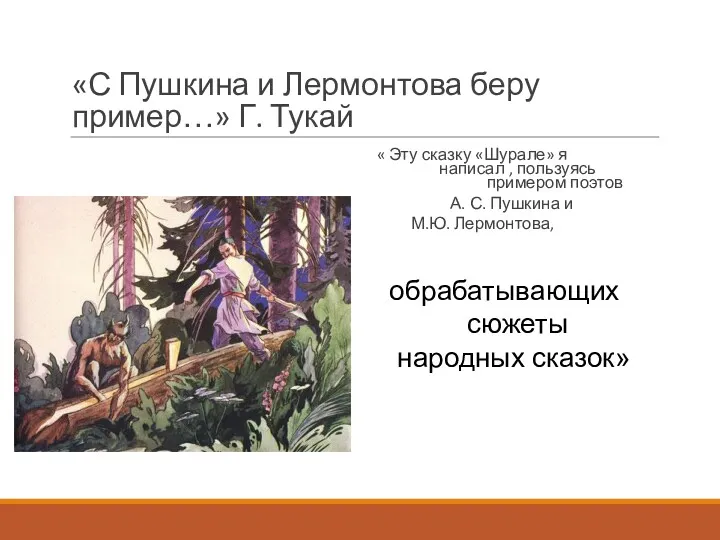 «С Пушкина и Лермонтова беру пример…» Г. Тукай

« Эту сказку «Шурале» я написал , пользуясь примером поэтов
А. С. Пушкина и
М.Ю. Лермонтова,

обрабатывающих
сюжеты
народных сказок»